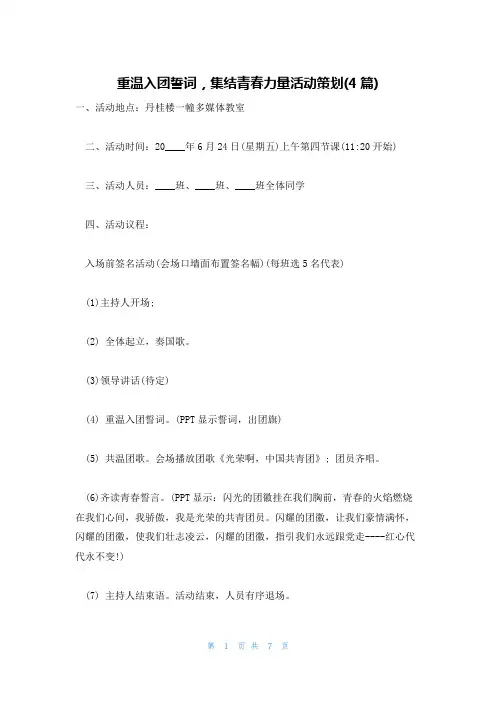 重温入团誓词，集结青春力量活动策划(4 篇)

一、活动地点：丹桂楼一幢多媒体教室

二、活动时间：20____年 6 月 24 日(星期五)上午第四节课(11:20 开始)

三、活动人员：____班、____班、____班全体同学

四、活动议程：

入场前签名活动(会场口墙面布置签名幅)(每班选 5 名代表)

(1)主持人开场：

(2) 全体起立，奏国歌。

(3)领导讲话(待定)

(4) 重温入团誓词。(PPT 显示誓词，出团旗)

(5) 共温团歌。会场播放团歌《光荣啊，中国共青团》；团员齐唱。

(6)齐读青春誓言。(PPT 显示：闪光的团徽挂在我们胸前，青春的火焰燃烧在我们心间，我骄傲，我是光荣的共青团员。闪耀的团徽，让我们豪情满怀，闪耀的团徽，使我们壮志凌云，闪耀的团徽，指引我们永远跟党走----红心代代永不变!)

(7) 主持人结束语。活动结束，人员有序退场。

第 1 页 共 7 页